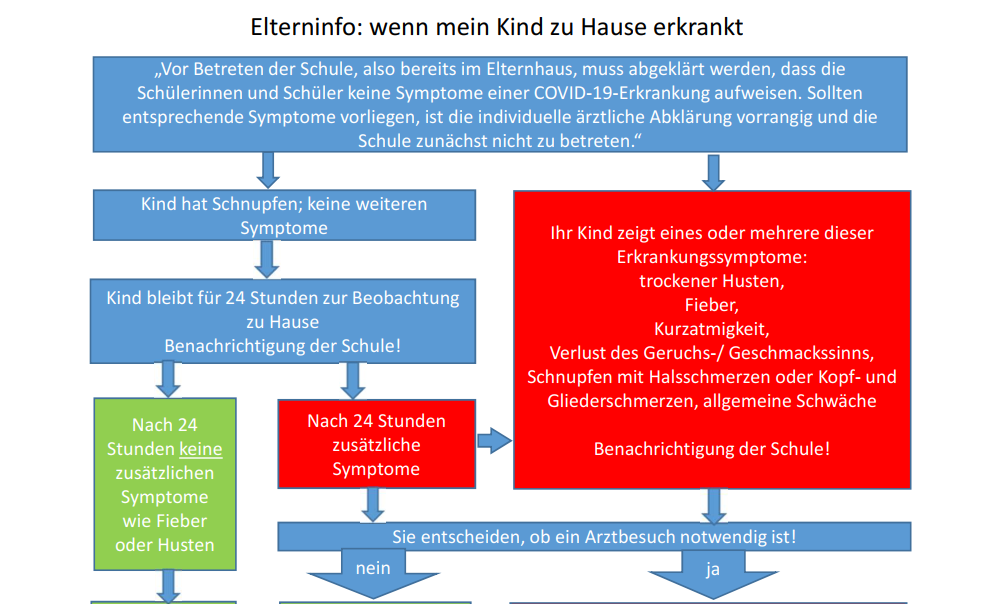 Elterninfo: wenn mein Kind zu Hause erkrankt

„Vor Betreten der Schule, also bereits im Elternhaus, muss abgeklärt werden, dass die Schülerinnen und Schüler keine Symptome einer COVID-19-Erkrankung aufweisen. Sollten entsprechende Symptome vorliegen, ist die individuelle ärztliche Abklärung vorrangig und die Schule zunächst nicht zu betreten."

Kind hat Schnupfen; keine weiteren Symptome

Kind bleibt für 24 Stunden zur Beobachtung zu Hause
Benachrichtigung der Schule!

Nach 24 Stunden keine zusätzlichen Symptome wie Fieber oder Husten

Nach 24 Stunden zusätzliche Symptome

Ihr Kind zeigt eines oder mehrere dieser Erkrankungssymptome:
trockener Husten,
Fieber,
Kurzatmigkeit,
Verlust des Geruchs-/ Geschmackssinns,
Schnupfen mit Halsschmerzen oder Kopf- und Gliederschmerzen, allgemeine Schwäche

Benachrichtigung der Schule!

Sie entscheiden, ob ein Arztbesuch notwendig ist!

nein

ja